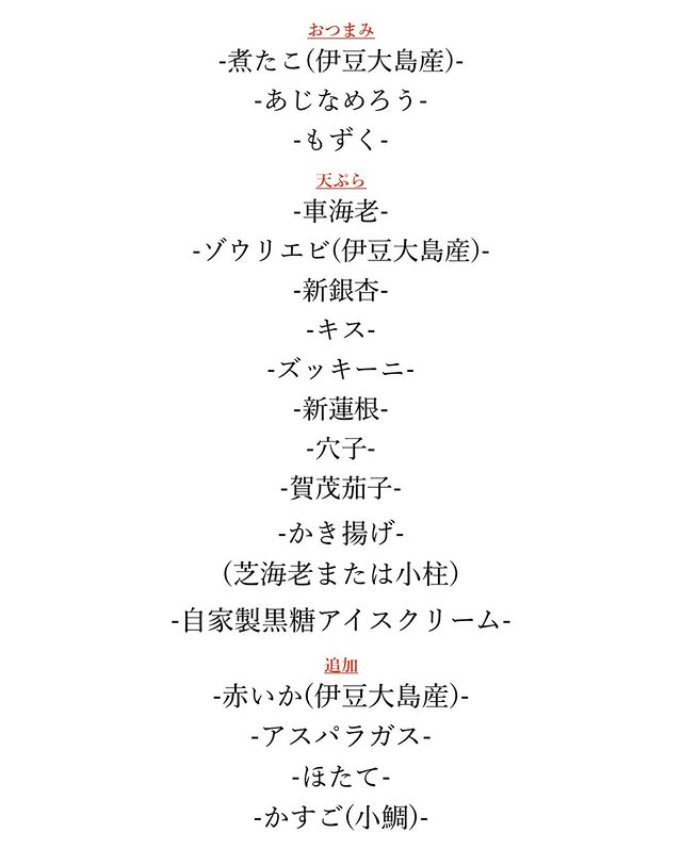 おつまみ
-煮たこ(伊豆大島産)-
-あじなめろう-
-もずく-

天ぷら
-車海老-
-ゾウリエビ(伊豆大島産)-
-新銀杏-
-キス-
-ズッキーニ-
-新蓮根-
-穴子-
-賀茂茄子-
-かき揚げ-
(芝海老または小柱)
-自家製黒糖アイスクリーム-

追加
-赤いか(伊豆大島産)-
-アスパラガス-
-ほたて-
-かすご(小鯛)-